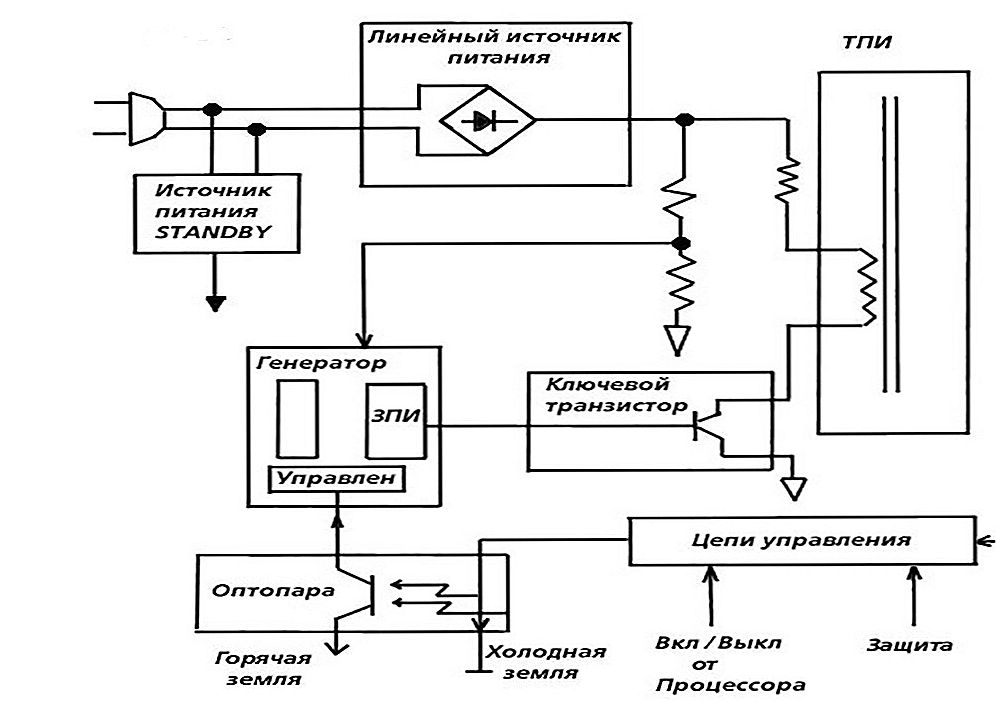 Линейный источник питания

ТПИ

Источник питания STANDBY

Генератор

ЗПИ

Управлен

Ключевой транзистор

Цепи управления

Оптопара

Горячая земля

Холодная земля

Вкл / Выкл от Процессора

Защита